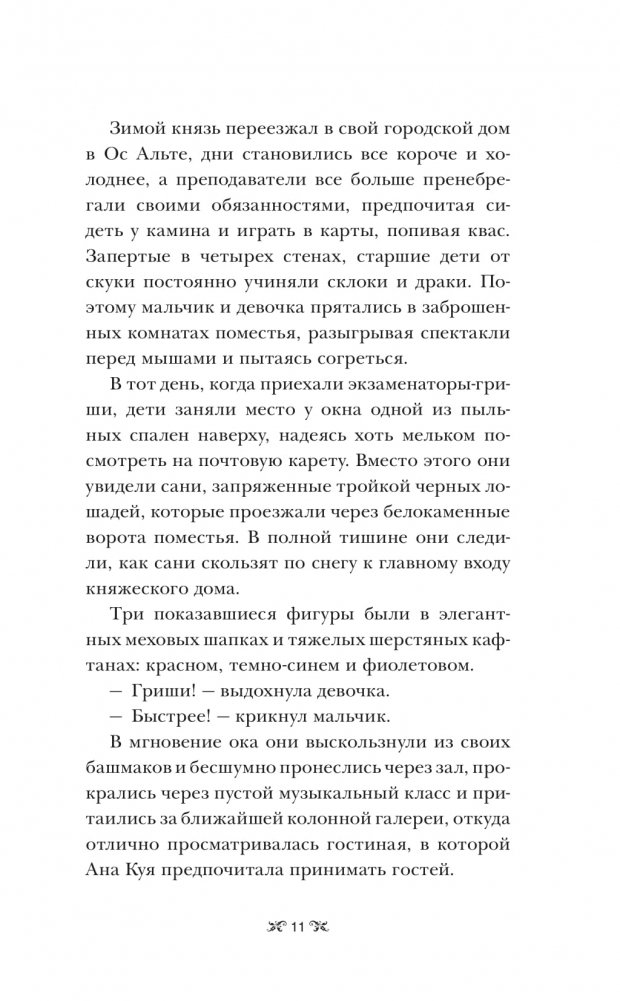 Зимой князь переезжал в свой городской дом в Ос Альте, дни становились все короче и холоднее, а преподаватели все больше пренебрегали своими обязанностями, предпочитая сидеть у камина и играть в карты, попивая квас. Запертые в четырех стенах, старшие дети от скуки постоянно учиняли склоки и драки. Поэтому мальчик и девочка прятались в заброшенных комнатах поместья, разыгрывая спектакли перед мышами и пытаясь согреться.

В тот день, когда приехали экзаменаторы-гриши, дети заняли место у окна одной из пыльных спален наверху, надеясь хоть мельком посмотреть на почтовую карету. Вместо этого они увидели сани, запряженные тройкой черных лошадей, которые проезжали через белокаменные ворота поместья. В полной тишине они следили, как сани скользят по снегу к главному входу княжеского дома.

Три показавшиеся фигуры были в элегантных меховых шапках и тяжелых шерстяных кафтанах: красном, темно-синем и фиолетовом.

— Гриши! — выдохнула девочка.

— Быстрее! — крикнул мальчик.

В мгновение ока они выскользнули из своих башмаков и бесшумно пронеслись через зал, прокрались через пустой музыкальный класс и притаились за ближайшей колонной галереи, откуда отлично просматривалась гостиная, в которой Ана Куя предпочитала принимать гостей.

11